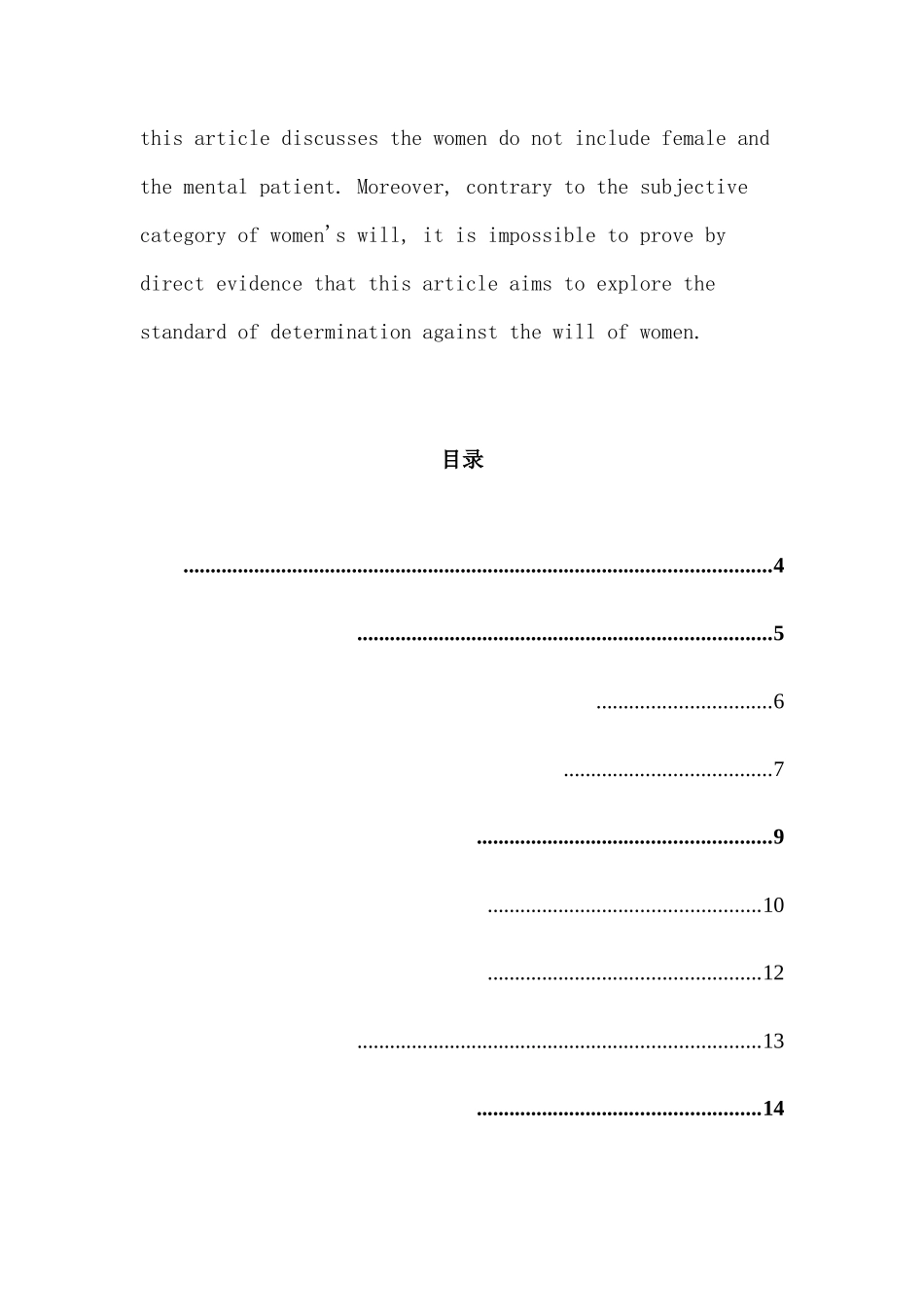 this article discusses the women do not include female and the mental patient. Moreover, contrary to the subjective category of women's will, it is impossible to prove by direct evidence that this article aims to explore the standard of determination against the will of women.

目录

4

5

6

7

9

10

12

13

14